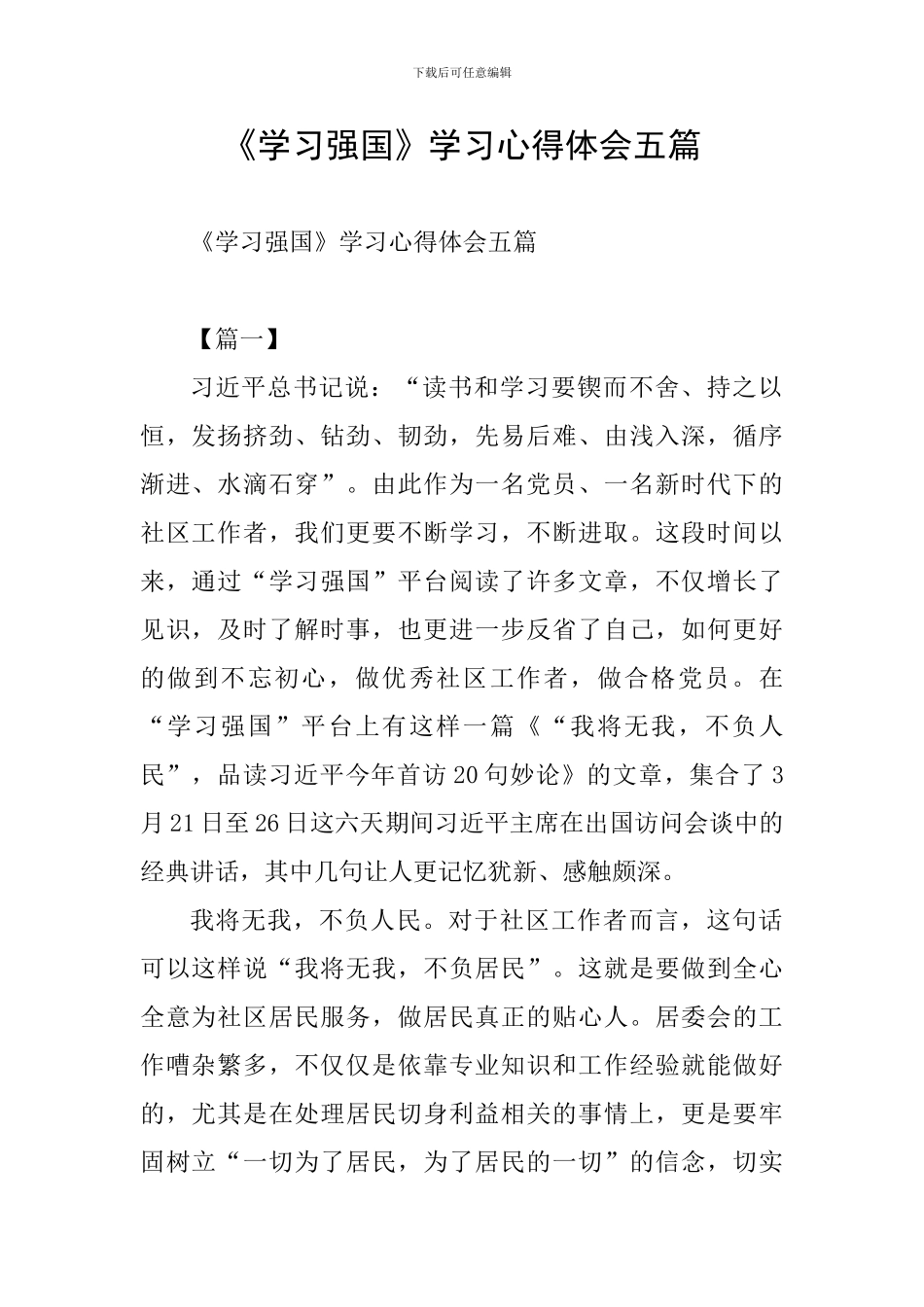 下载后可任意编辑

《学习强国》学习心得体会五篇

《学习强国》学习心得体会五篇

【篇一】

习近平总书记说：“读书和学习要锲而不舍、持之以恒，发扬挤劲、钻劲、韧劲，先易后难、由浅入深，循序渐进、水滴石穿”。由此作为一名党员、一名新时代下的社区工作者，我们更要不断学习，不断进取。这段时间以来，通过“学习强国”平台阅读了许多文章，不仅增长了见识，及时了解时事，也更进一步反省了自己，如何更好的做到不忘初心，做优秀社区工作者，做合格党员。在“学习强国”平台上有这样一篇《“我将无我，不负人民”，品读习近平今年首访20句妙论》的文章，集合了3月21日至26日这六天期间习近平主席在出国访问会谈中的经典讲话，其中几句让人更记忆犹新、感触颇深。

我将无我，不负人民。对于社区工作者而言，这句话可以这样说“我将无我，不负居民”。这就是要做到全心全意为社区居民服务，做居民真正的贴心人。居委会的工作嘈杂繁多，不仅仅是依靠专业知识和工作经验就能做好的，尤其是在处理居民切身利益相关的事情上，更是要牢固树立“一切为了居民，为了居民的一切”的信念，切实